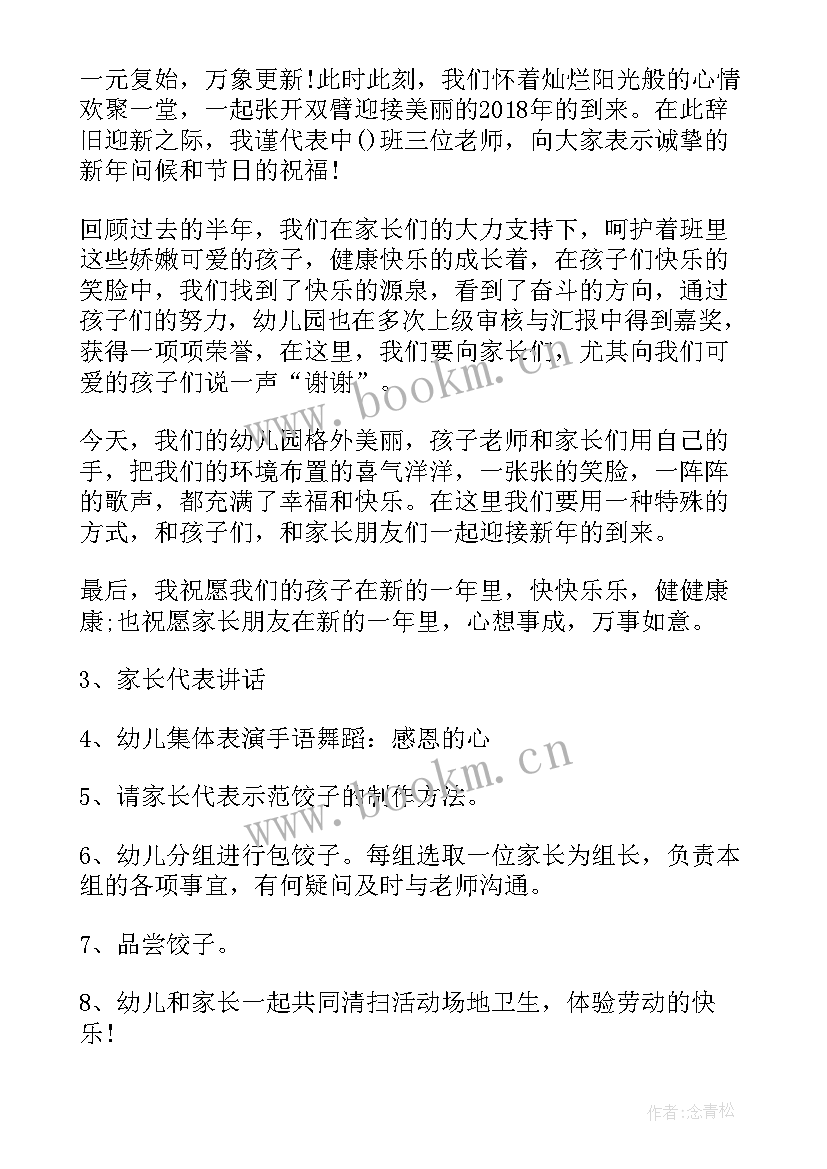 一元复始，万象更新!此时此刻，我们怀着灿烂阳光般的心情欢聚一堂，一起张开双臂迎接美丽的2018年的到来。在此辞旧迎新之际，我谨代表中()班三位老师，向大家表示诚挚的新年问候和节日的祝福！

回顾过去的半年，我们在家长们的大力支持下，呵护着班里这些娇嫩可爱的孩子，健康快乐的成长着，在孩子们快乐的笑脸中，我们找到了快乐的源泉，看到了奋斗的方向，通过孩子们的努力，幼儿园也在多次上级审核与汇报中得到嘉奖，获得一项项荣誉，在这里，我们要向家长们，尤其向我们可爱的孩子们说一声“谢谢”。

今天，我们的幼儿园格外美丽，孩子老师和家长们用自己的手，把我们的环境布置的喜气洋洋，一张张的笑脸，一阵阵的歌声，都充满了幸福和快乐。在这里我们要用一种特殊的方式，和孩子们，和家长朋友们一起迎接新年的到来。

最后，我祝愿我们的孩子在新的一年里，快快乐乐，健健康康;也祝愿家长朋友在新的一年里，心想事成，万事如意。

3、家长代表讲话

4、幼儿集体表演手语舞蹈：感恩的心

5、请家长代表示范饺子的制作方法。

6、幼儿分组进行包饺子。每组选取一位家长为组长，负责本组的各项事宜，有何疑问及时与老师沟通。

7、品尝饺子。

8、幼儿和家长一起共同清扫活动场地卫生，体验劳动的快乐！

www.bookm.cn

www.bookm.cn

作者:念青松